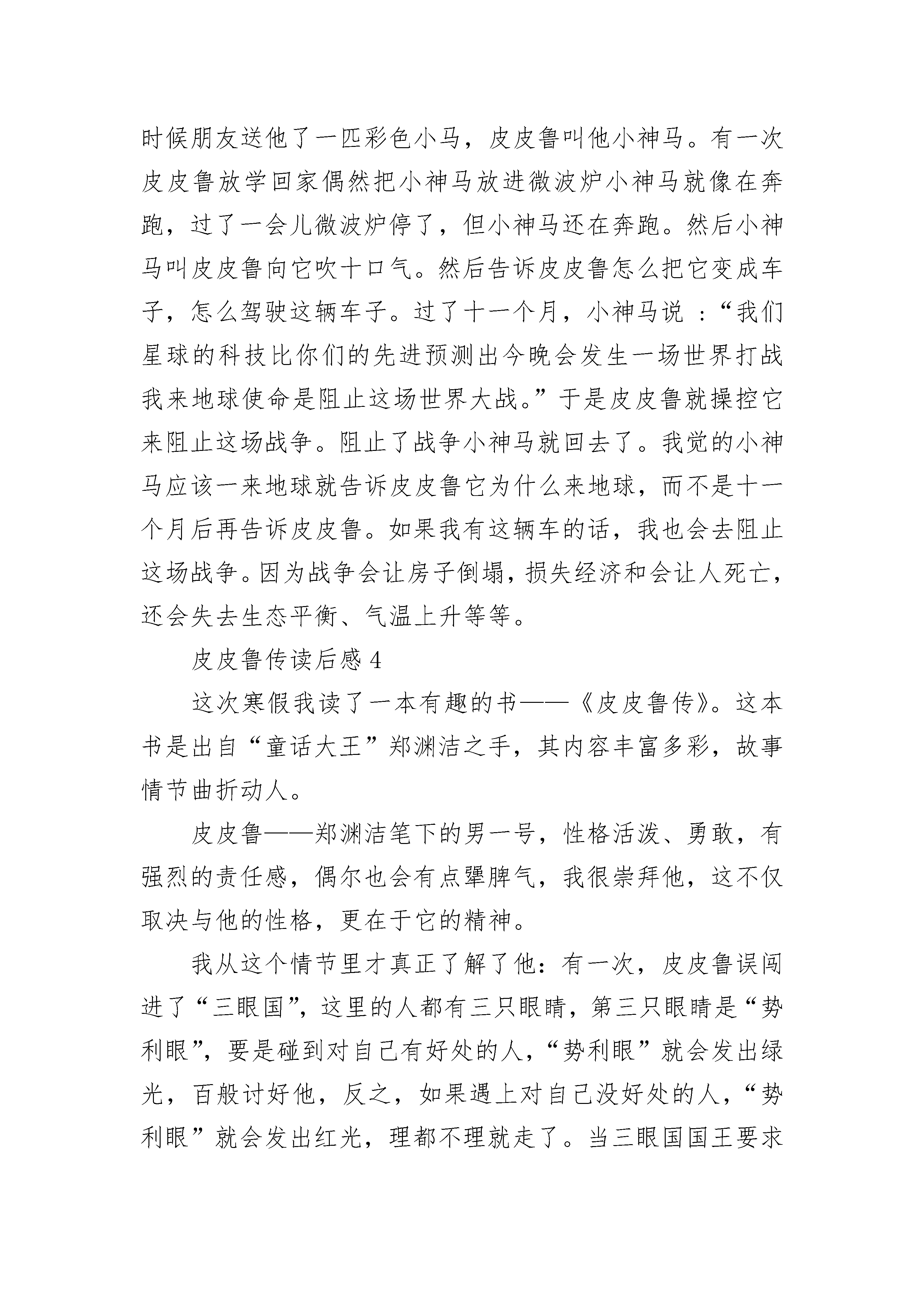 时候朋友送他了一匹彩色小马，皮皮鲁叫他小神马。有一次皮皮鲁放学回家偶然把小神马放进微波炉小神马就像在奔跑，过了一会儿微波炉停了，但小神马还在奔跑。然后小神马叫皮皮鲁向它吹十口气。然后告诉皮皮鲁怎么把它变成车子，怎么驾驶这辆车子。过了十一个月，小神马说 ：“我们星球的科技比你们的先进预测出今晚会发生一场世界打战我来地球使命是阻止这场世界大战。”于是皮皮鲁就操控它来阻止这场战争。阻止了战争小神马就回去了。我觉的小神马应该一来地球就告诉皮皮鲁它为什么来地球，而不是十一个月后再告诉皮皮鲁。如果我有这辆车的话，我也会去阻止这场战争。因为战争会让房子倒塌，损失经济和会让人死亡，还会失去生态平衡、气温上升等等。

皮皮鲁传读后感 4

这次寒假我读了一本有趣的书——《皮皮鲁传》。这本书是出自“童话大王”郑渊洁之手，其内容丰富多彩，故事情节曲折动人。

皮皮鲁——郑渊洁笔下的男一号，性格活泼、勇敢，有强烈的责任感，偶尔也会有点犟脾气，我很崇拜他，这不仅取决与他的性格，更在于它的精神。

我从这个情节里才真正了解了他：有一次，皮皮鲁误闯进了“三眼国”，这里的人都有三只眼睛，第三只眼睛是“势利眼”，要是碰到对自己有好处的人，“势利眼”就会发出绿光，百般讨好他，反之，如果遇上对自己没好处的人，“势利眼”就会发出红光，理都不理就走了。当三眼国国王要求